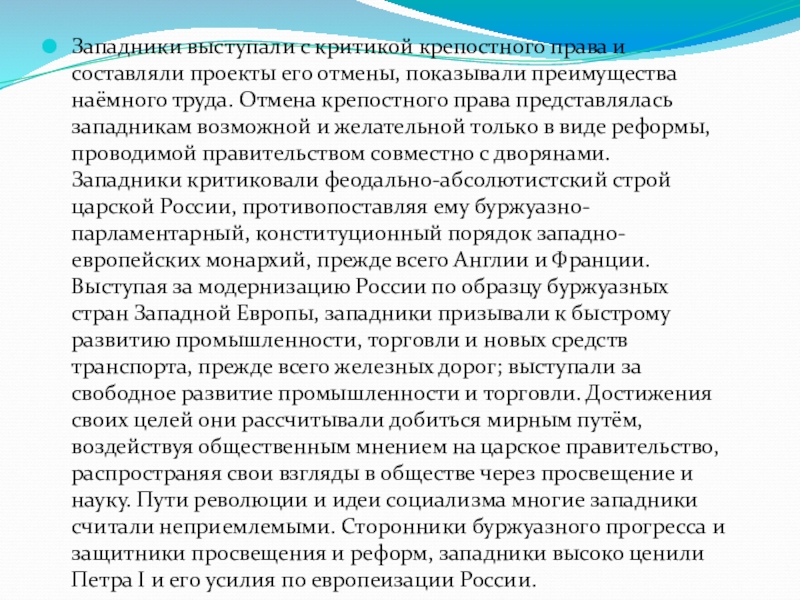 Западники выступали с критикой крепостного права и составляли проекты его отмены, показывали преимущества наёмного труда. Отмена крепостного права представлялась западникам возможной и желательной только в виде реформы, проводимой правительством совместно с дворянами. Западники критиковали феодально-абсолютистский строй царской России, противопоставляя ему буржуазно-парламентарный, конституционный порядок западно-европейских монархий, прежде всего Англии и Франции. Выступая за модернизацию России по образцу буржуазных стран Западной Европы, западники призывали к быстрому развитию промышленности, торговли и новых средств транспорта, прежде всего железных дорог; выступали за свободное развитие промышленности и торговли. Достижения своих целей они рассчитывали добиться мирным путём, воздействуя общественным мнением на царское правительство, распространяя свои взгляды в обществе через просвещение и науку. Пути революции и идеи социализма многие западники считали неприемлемыми. Сторонники буржуазного прогресса и защитники просвещения и реформ, западники высоко ценили Петра I и его усилия по европеизации России.